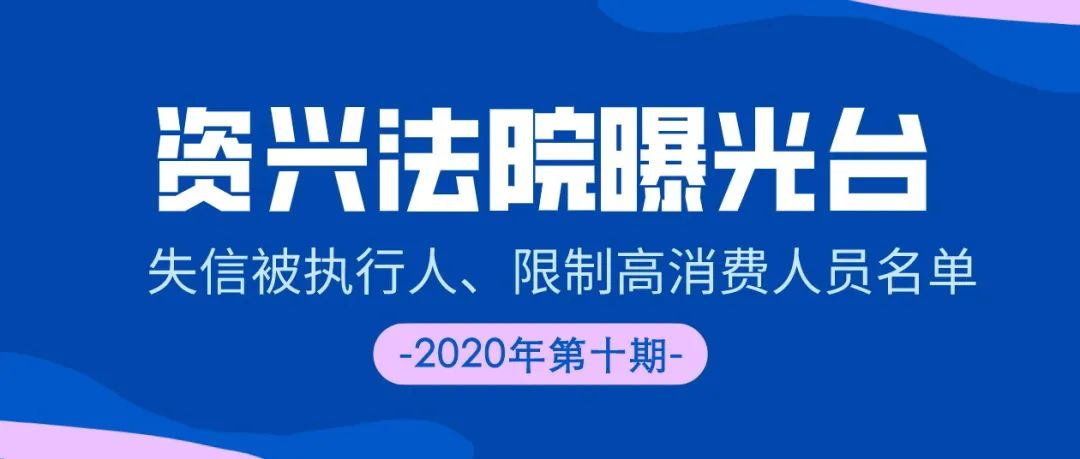 资兴法院曝光台

失信被执行人、限制高消费人员名单

-2020年第十期-